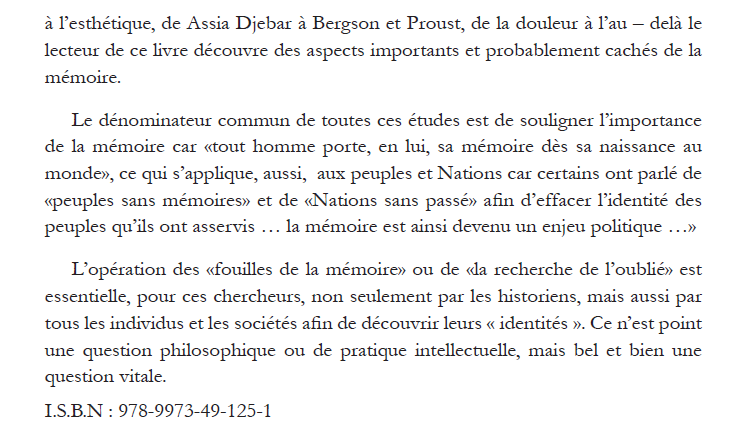 à l’esthétique, de Assia Djebar à Bergson et Proust, de la douleur à l’au – delà le lecteur de ce livre découvre des aspects importants et probablement cachés de la mémoire.

Le dénominateur commun de toutes ces études est de souligner l’importance de la mémoire car «tout homme porte, en lui, sa mémoire dès sa naissance au monde», ce qui s’applique, aussi, aux peuples et Nations car certains ont parlé de «peuples sans mémoires» et de «Nations sans passé» afin d’effacer l’identité des peuples qu’ils ont asservis … la mémoire est ainsi devenu un enjeu politique …»

L’opération des «fouilles de la mémoire» ou de «la recherche de l’oublié» est essentielle, pour ces chercheurs, non seulement par les historiens, mais aussi par tous les individus et les sociétés afin de découvrir leurs « identités ». Ce n’est point une question philosophique ou de pratique intellectuelle, mais bel et bien une question vitale.

I.S.B.N : 978-9973-49-125-1